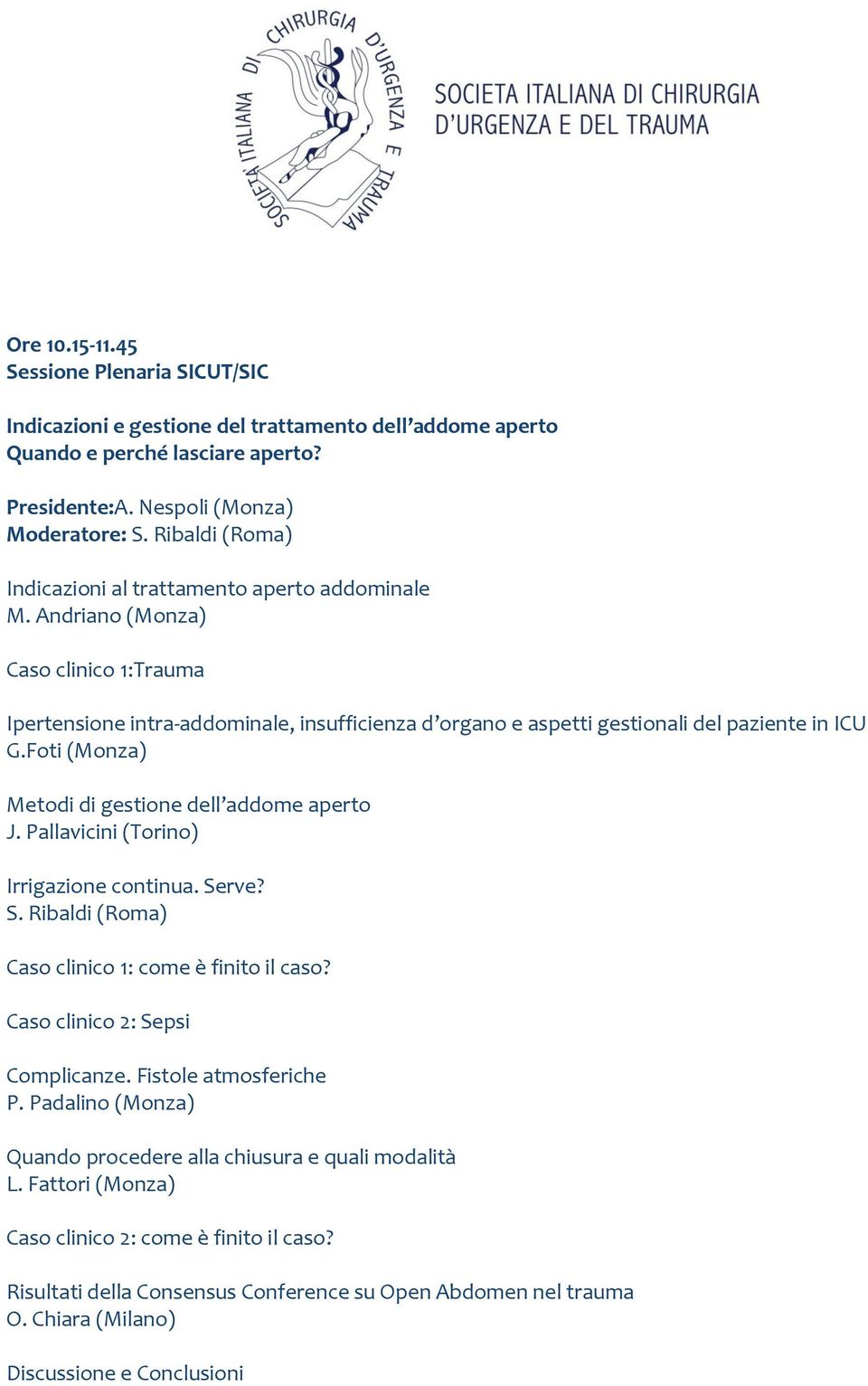 SOCIETÀ ITALIANA DI CHIRURGIA D'URGENZA E TRAUMA

SOCIETA ITALIANA DI CHIRURGIA D'URGENZA E DEL TRAUMA

Ore 10.15-11.45
Sessione Plenaria SICUT/SIC

Indicazioni e gestione del trattamento dell'addome aperto
Quando e perché lasciare aperto?

Presidente:A. Nespoli (Monza)
Moderatore: S. Ribaldi (Roma)

Indicazioni al trattamento aperto addominale
M. Andriano (Monza)

Caso clinico 1:Trauma

Ipertensione intra-addominale, insufficienza d'organo e aspetti gestionali del paziente in ICU
G.Foti (Monza)

Metodi di gestione dell'addome aperto
J. Pallavicini (Torino)

Irrigazione continua. Serve?
S. Ribaldi (Roma)

Caso clinico 1: come è finito il caso?

Caso clinico 2: Sepsi

Complicanze. Fistole atmosferiche
P. Padalino (Monza)

Quando procedere alla chiusura e quali modalità
L. Fattori (Monza)

Caso clinico 2: come è finito il caso?

Risultati della Consensus Conference su Open Abdomen nel trauma
O. Chiara (Milano)

Discussione e Conclusioni